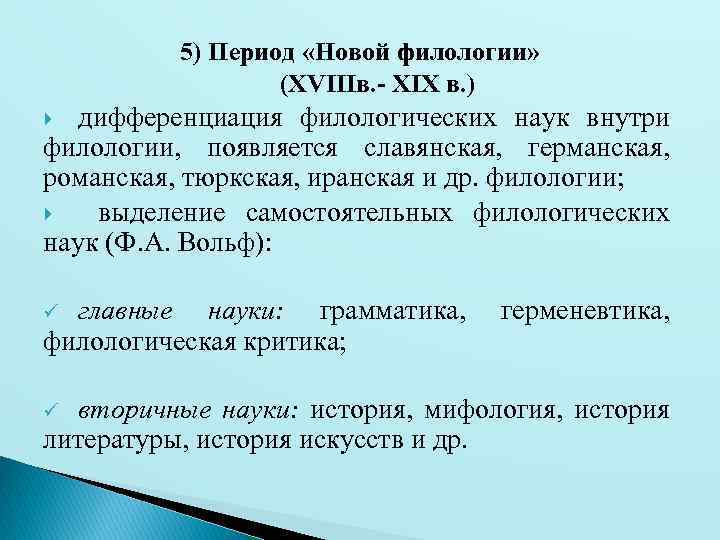 5) Период «Новой филологии»
(XVIIIв.- XIX в.)

дифференциация филологических наук внутри филологии, появляется славянская, германская, романская, тюркская, иранская и др. филологии;

выделение самостоятельных филологических наук (Ф.А. Вольф):

главные науки: грамматика, герменевтика, филологическая критика;

вторичные науки: история, мифология, история литературы, история искусств и др.